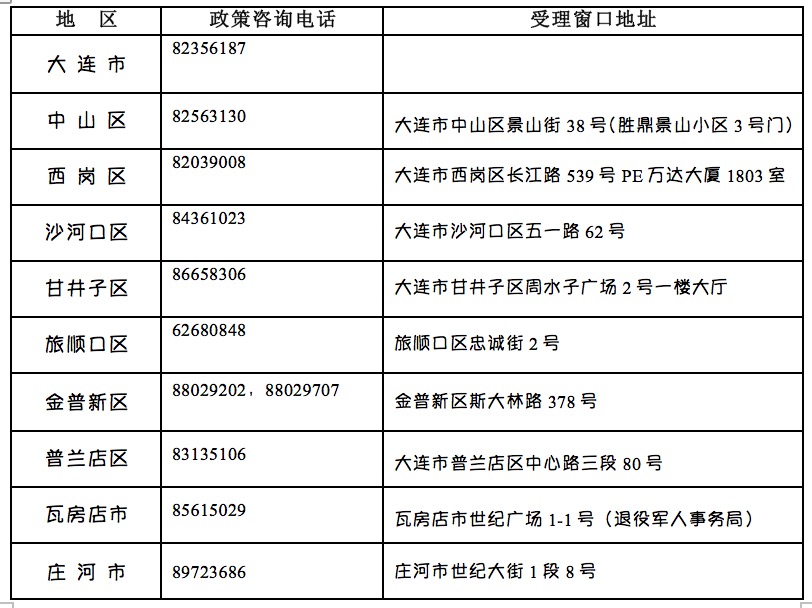 | 地　区 | 政策咨询电话 | 受理窗口地址 |
|---|---|---|
| 大连市 | 82356187 | |
| 中山区 | 82563130 | 大连市中山区景山街 38 号(胜鼎景山小区 3 号门) |
| 西岗区 | 82039008 | 大连市西岗区长江路 539 号 PE 万达大厦 1803 室 |
| 沙河口区 | 84361023 | 大连市沙河口区五一路 62 号 |
| 甘井子区 | 86658306 | 大连市甘井子区周水子广场 2 号一楼大厅 |
| 旅顺口区 | 62680848 | 旅顺口区忠诚街 2 号 |
| 金普新区 | 88029202，88029707 | 金普新区斯大林路 378 号 |
| 普兰店区 | 83135106 | 大连市普兰店区中心路三段 80 号 |
| 瓦房店市 | 85615029 | 瓦房店市世纪广场 1-1 号（退役军人事务局） |
| 庄河市 | 89723686 | 庄河市世纪大街 1 段 8 号 |